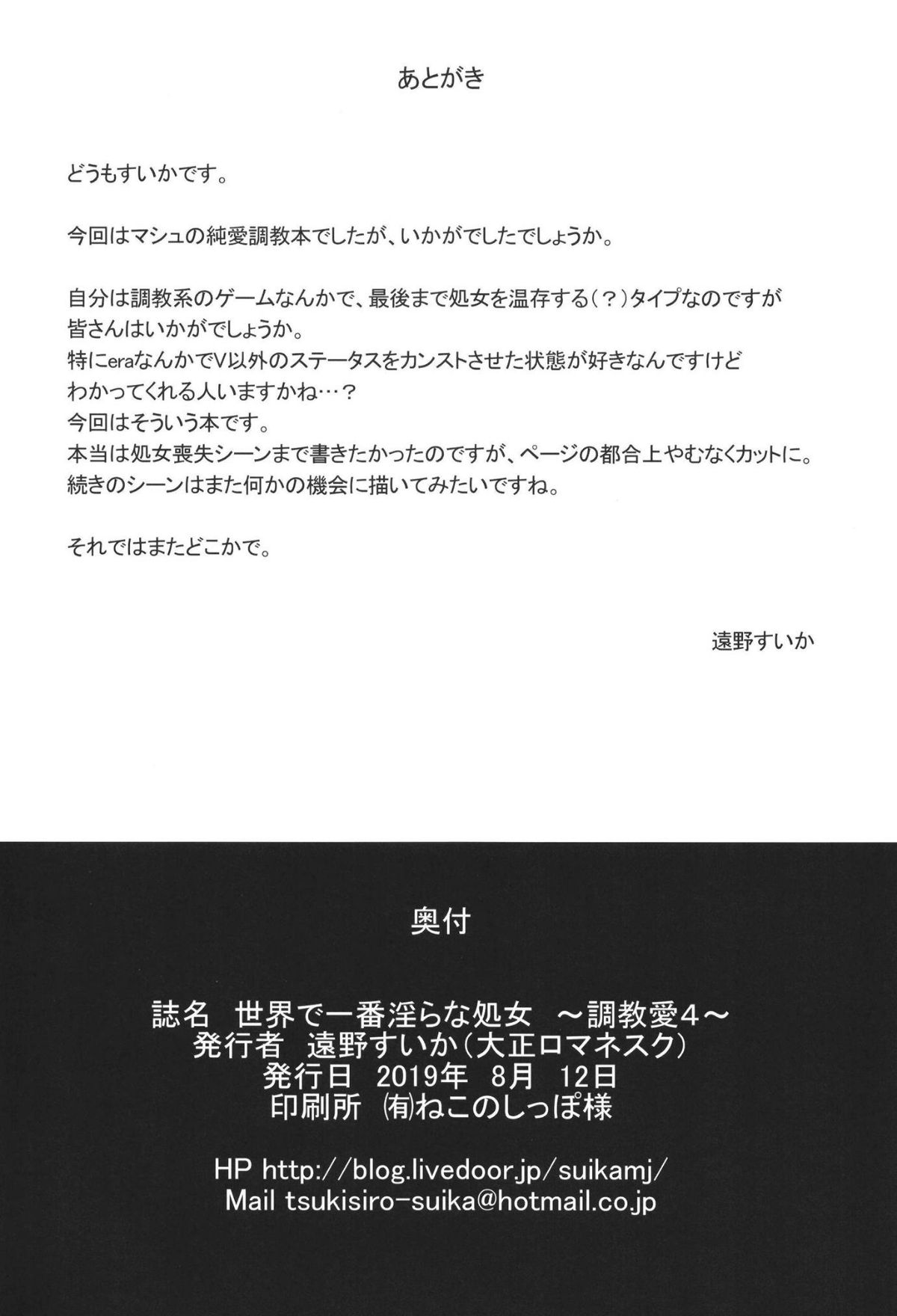 あとがき

どうもすいかです。

今回はマシュの純愛調教本でしたが、いかがでしたでしょうか。

自分は調教系のゲームなんかで、最後まで処女を温存する（？）タイプなのですが
皆さんはいかがでしょうか。
特にeraなんかでV以外のステータスをカンストさせた状態が好きなんですけど
わかってくれる人いますかね…？
今回はそういう本です。
本当は処女喪失シーンまで書きたかったのですが、ページの都合上やむなくカットに。
続きのシーンはまた何かの機会に描いてみたいですね。

それではまたどこかで。

遠野すいか

奥付

誌名　世界で一番淫らな処女　～調教愛4～
発行者　遠野すいか（大正ロマネスク）
発行日　2019年　8月　12日
印刷所　㈲ねこのしっぽ様

HP http://blog.livedoor.jp/suikamj/
Mail tsukisiro-suika@hotmail.co.jp